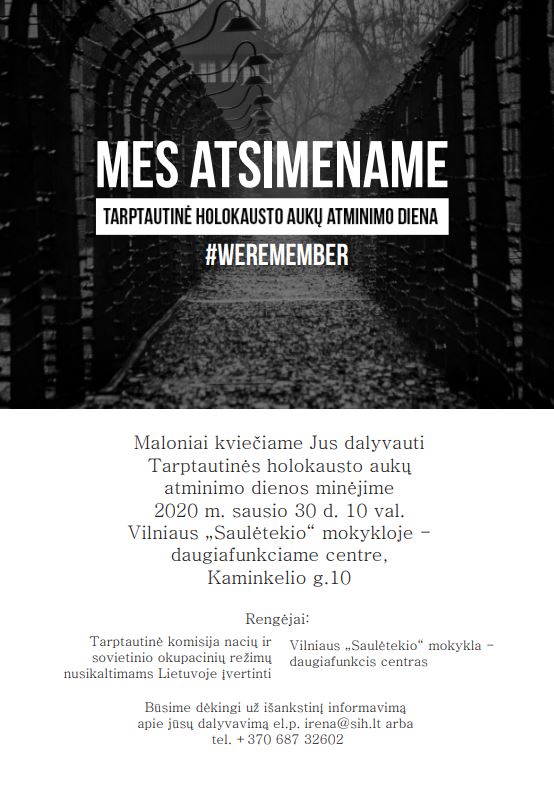 MES ATSIMENAME

TARPTAUTINĖ HOLOKAUSTO AUKŲ ATMINIMO DIENA

#WEREMEMBER

Maloniai kviečiame Jus dalyvauti Tarptautinės holokausto aukų atminimo dienos minėjime 2020 m. sausio 30 d. 10 val. Vilniaus „Saulėtekio“ mokykloje – daugiafunkciame centre, Kaminkelio g.10

Rengėjai:

Tarptautinė komisija nacių ir sovietinio okupacinių režimų nusikaltimams Lietuvoje įvertinti

Vilniaus „Saulėtekio“ mokykla – daugiafunkcis centras

Būsime dėkingi už išankstinį informavimą apie jūsų dalyvavimą el.p. irena@sih.lt arba tel. + 370 687 32602